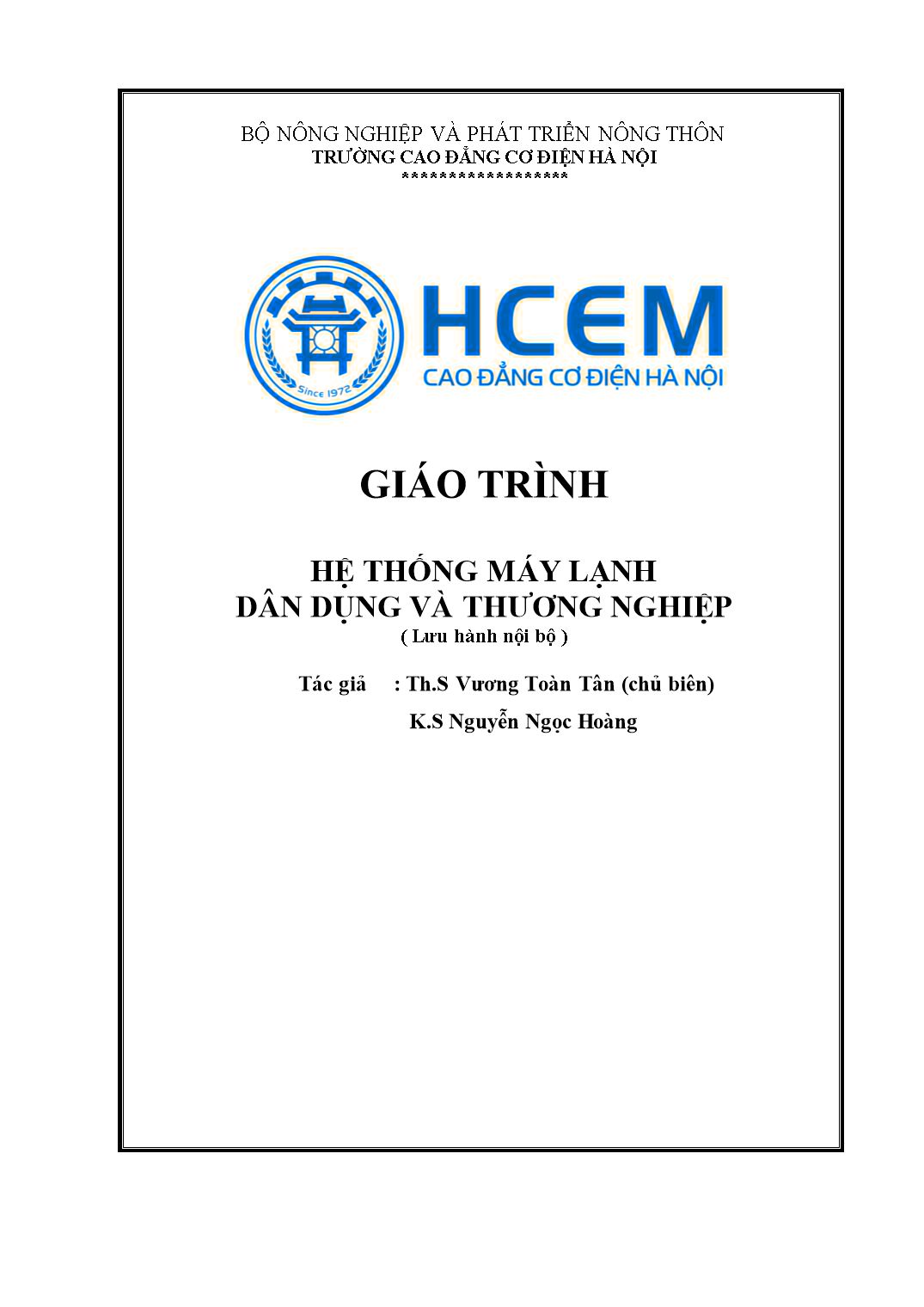 BỘ NÔNG NGHIỆP VÀ PHÁT TRIỂN NÔNG THÔN
TRƯỜNG CAO ĐẲNG CƠ ĐIỆN HÀ NỘI
******************

Since 1972
HCEM
CAO ĐẲNG CƠ ĐIỆN HÀ NỘI

GIÁO TRÌNH

HỆ THỐNG MÁY LẠNH
DÂN DỤNG VÀ THƯƠNG NGHIỆP
( Lưu hành nội bộ )

Tác giả : Th.S Vương Toàn Tân (chủ biên)
K.S Nguyễn Ngọc Hoàng